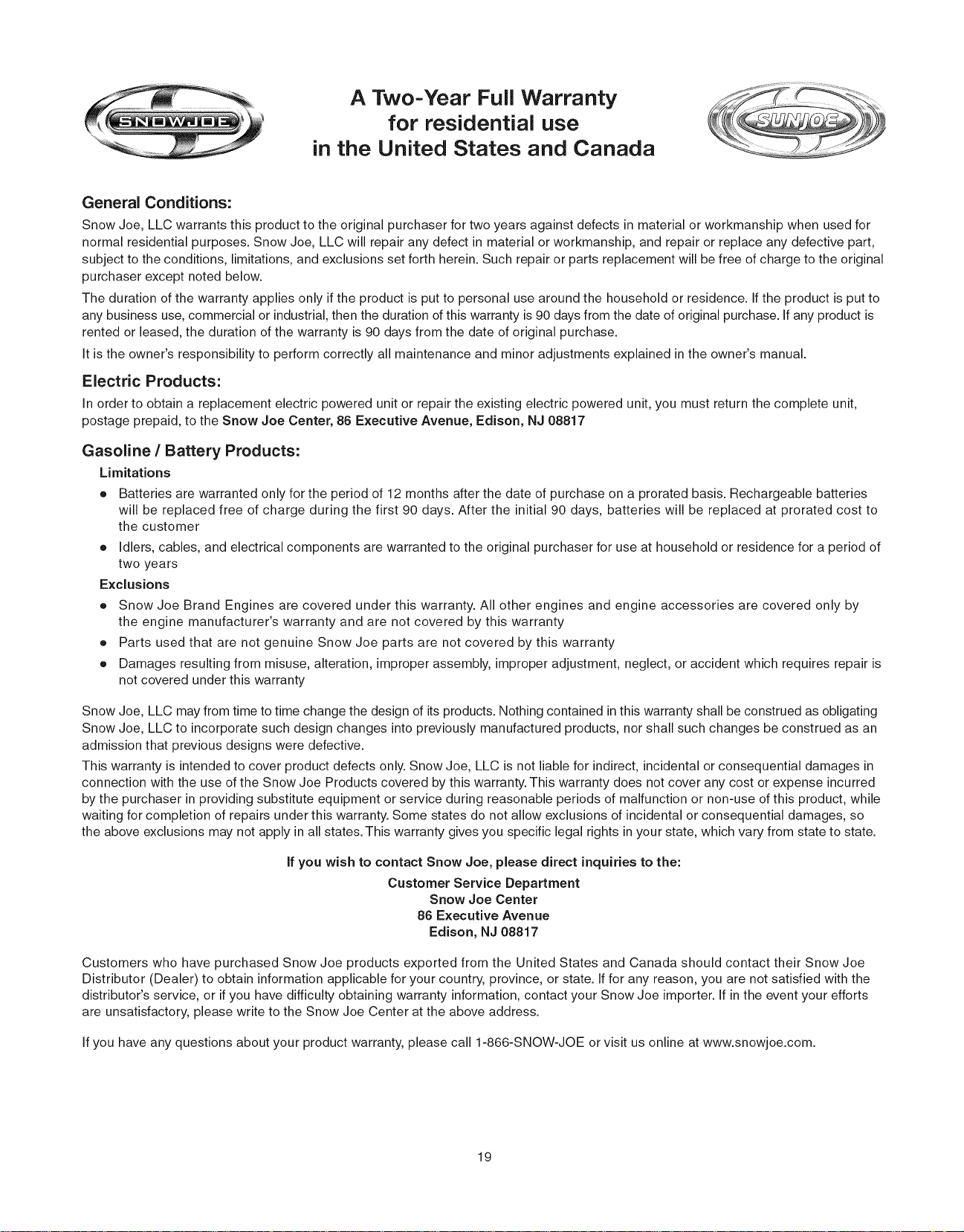 SNOWJOE

A Two-Year Full Warranty
for residential use
in the United States and Canada

SUNJOE

General Conditions:

Snow Joe, LLC warrants this product to the original purchaser for two years against defects in material or workmanship when used for normal residential purposes. Snow Joe, LLC will repair any defect in material or workmanship, and repair or replace any defective part, subject to the conditions, limitations, and exclusions set forth herein. Such repair or parts replacement will be free of charge to the original purchaser except noted below.

The duration of the warranty applies only if the product is put to personal use around the household or residence. If the product is put to any business use, commercial or industrial, then the duration of this warranty is 90 days from the date of original purchase. If any product is rented or leased, the duration of the warranty is 90 days from the date of original purchase.

It is the owner's responsibility to perform correctly all maintenance and minor adjustments explained in the owner's manual.

Electric Products:

In order to obtain a replacement electric powered unit or repair the existing electric powered unit, you must return the complete unit, postage prepaid, to the Snow Joe Center, 86 Executive Avenue, Edison, NJ 08817

Gasoline / Battery Products:

Limitations

• Batteries are warranted only for the period of 12 months after the date of purchase on a prorated basis. Rechargeable batteries will be replaced free of charge during the first 90 days. After the initial 90 days, batteries will be replaced at prorated cost to the customer

• Idlers, cables, and electrical components are warranted to the original purchaser for use at household or residence for a period of two years

Exclusions

• Snow Joe Brand Engines are covered under this warranty. All other engines and engine accessories are covered only by the engine manufacturer's warranty and are not covered by this warranty

• Parts used that are not genuine Snow Joe parts are not covered by this warranty

• Damages resulting from misuse, alteration, improper assembly, improper adjustment, neglect, or accident which requires repair is not covered under this warranty

Snow Joe, LLC may from time to time change the design of its products. Nothing contained in this warranty shall be construed as obligating Snow Joe, LLC to incorporate such design changes into previously manufactured products, nor shall such changes be construed as an admission that previous designs were defective.

This warranty is intended to cover product defects only. Snow Joe, LLC is not liable for indirect, incidental or consequential damages in connection with the use of the Snow Joe Products covered by this warranty. This warranty does not cover any cost or expense incurred by the purchaser in providing substitute equipment or service during reasonable periods of malfunction or non-use of this product, while waiting for completion of repairs under this warranty. Some states do not allow exclusions of incidental or consequential damages, so the above exclusions may not apply in all states. This warranty gives you specific legal rights in your state, which vary from state to state.

If you wish to contact Snow Joe, please direct inquiries to the:
Customer Service Department
Snow Joe Center
86 Executive Avenue
Edison, NJ 08817

Customers who have purchased Snow Joe products exported from the United States and Canada should contact their Snow Joe Distributor (Dealer) to obtain information applicable for your country, province, or state. If for any reason, you are not satisfied with the distributor's service, or if you have difficulty obtaining warranty information, contact your Snow Joe importer. If in the event your efforts are unsatisfactory, please write to the Snow Joe Center at the above address.

If you have any questions about your product warranty, please call 1-866-SNOW-JOE or visit us online at www.snowjoe.com.

19